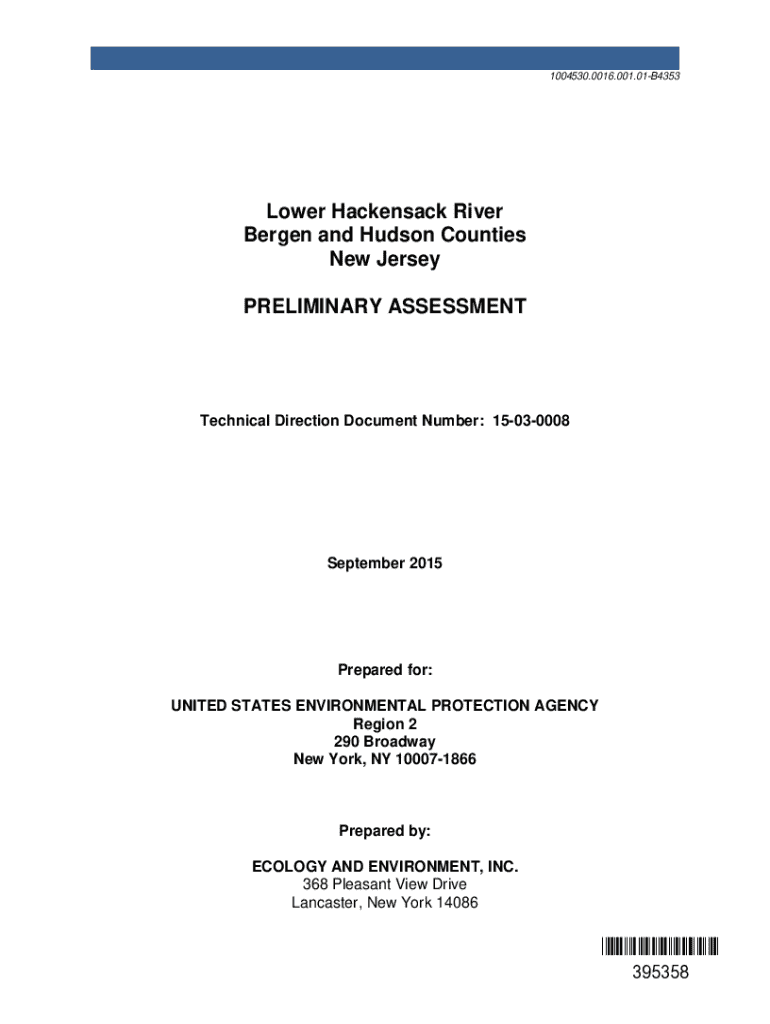 1004530.0016.001.01-B4353

Lower Hackensack River
Bergen and Hudson Counties
New Jersey

PRELIMINARY ASSESSMENT

Technical Direction Document Number: 15-03-0008

September 2015

Prepared for:

UNITED STATES ENVIRONMENTAL PROTECTION AGENCY
Region 2
290 Broadway
New York, NY 10007-1866

Prepared by:

ECOLOGY AND ENVIRONMENT, INC.
368 Pleasant View Drive
Lancaster, New York 14086

395358